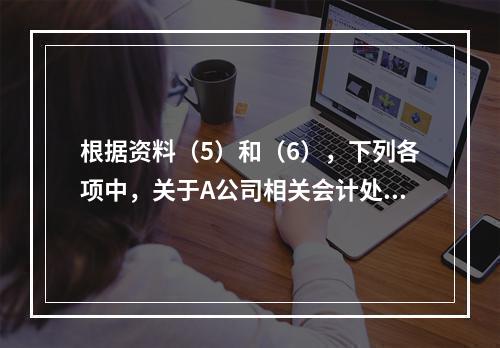 根据资料（5）和（6），下列各项中，关于A公司相关会计处...